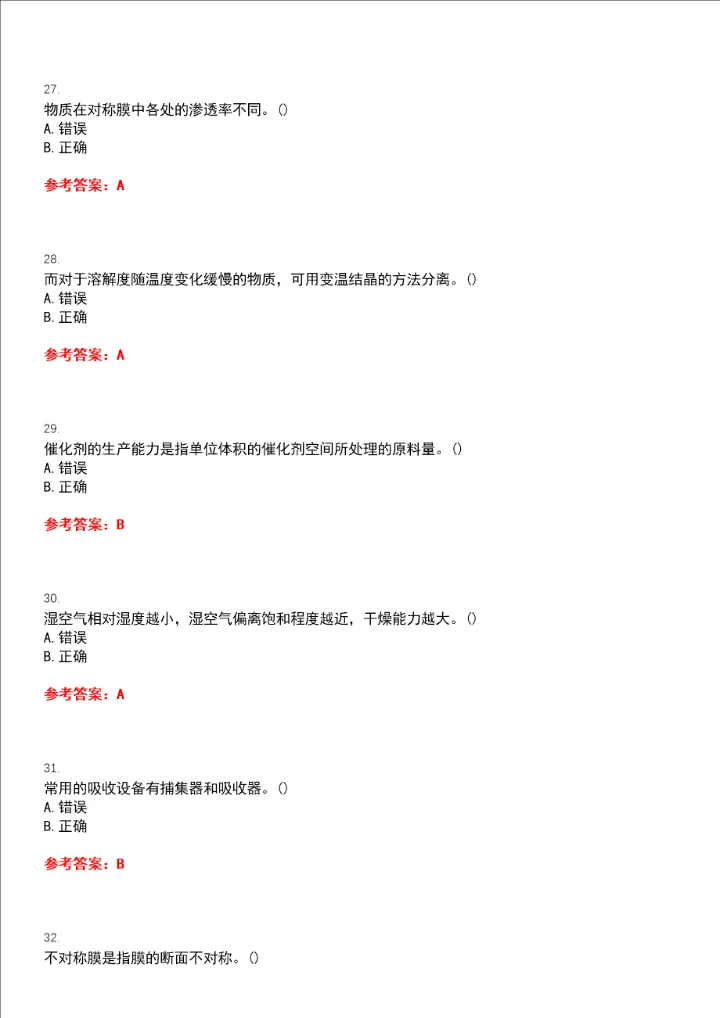 27.
物质在对称膜中各处的渗透率不同。()
A. 错误
B. 正确

参考答案：A

28.
而对于溶解度随温度变化缓慢的物质，可用变温结晶的方法分离。()
A. 错误
B. 正确

参考答案：A

29.
催化剂的生产能力是指单位体积的催化剂空间所处理的原料量。()
A. 错误
B. 正确

参考答案：B

30.
湿空气相对湿度越小，湿空气偏离饱和程度越近，干燥能力越大。()
A. 错误
B. 正确

参考答案：A

31.
常用的吸收设备有捕集器和吸收器。()
A. 错误
B. 正确

参考答案：B

32.
不对称膜是指膜的断面不对称。()